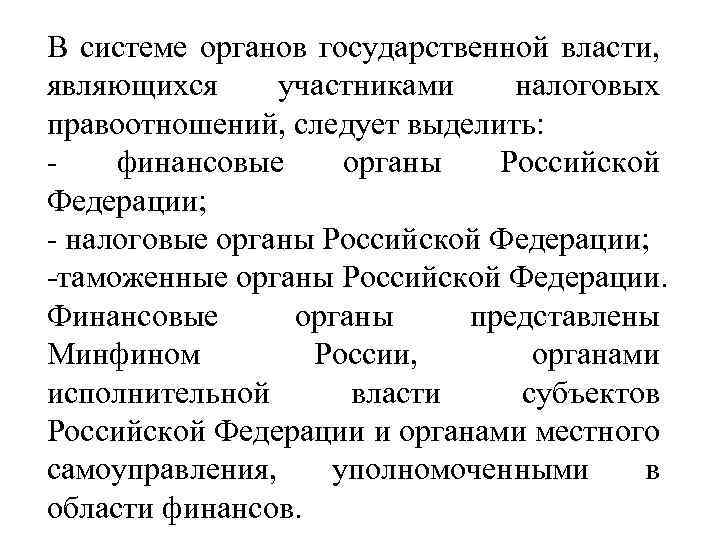 В системе органов государственной власти, являющихся участниками налоговых правоотношений, следует выделить:
- финансовые органы Российской Федерации;
- налоговые органы Российской Федерации;
-таможенные органы Российской Федерации.
Финансовые органы представлены Минфином России, органами исполнительной власти субъектов Российской Федерации и органами местного самоуправления, уполномоченными в области финансов.